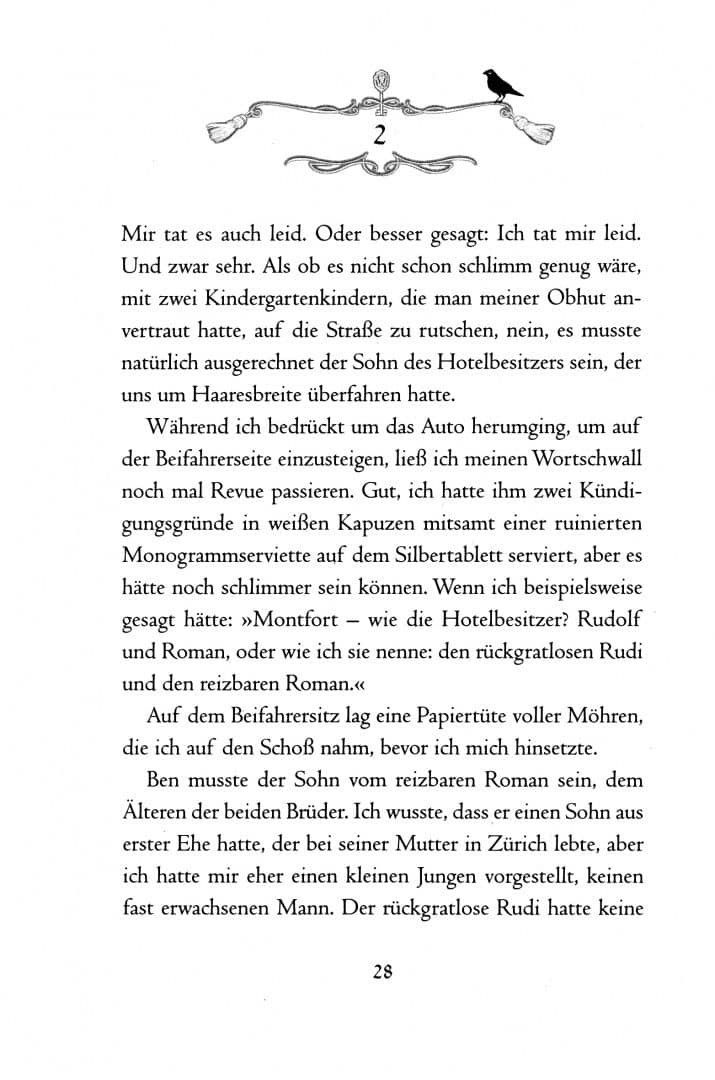 2

Mir tat es auch leid. Oder besser gesagt: Ich tat mir leid. Und zwar sehr. Als ob es nicht schon schlimm genug wäre, mit zwei Kindergartenkindern, die man meiner Obhut anvertraut hatte, auf die Straße zu rutschen, nein, es musste natürlich ausgerechnet der Sohn des Hotelbesitzers sein, der uns um Haaresbreite überfahren hatte.

Während ich bedrückt um das Auto herumging, um auf der Beifahrerseite einzusteigen, ließ ich meinen Wortschwall noch mal Revue passieren. Gut, ich hatte ihm zwei Kündigungsgründe in weißen Kapuzen mitsamt einer ruinierten Monogrammserviette auf dem Silbertablett serviert, aber es hätte noch schlimmer sein können. Wenn ich beispielsweise gesagt hätte: »Montfort – wie die Hotelbesitzer? Rudolf und Roman, oder wie ich sie nenne: den rückgratlosen Rudi und den reizbaren Roman.«

Auf dem Beifahrersitz lag eine Papiertüte voller Möhren, die ich auf den Schoß nahm, bevor ich mich hinsetzte.

Ben musste der Sohn vom reizbaren Roman sein, dem Älteren der beiden Brüder. Ich wusste, dass er einen Sohn aus erster Ehe hatte, der bei seiner Mutter in Zürich lebte, aber ich hatte mir eher einen kleinen Jungen vorgestellt, keinen fast erwachsenen Mann. Der rückgratlose Rudi hatte keine

28